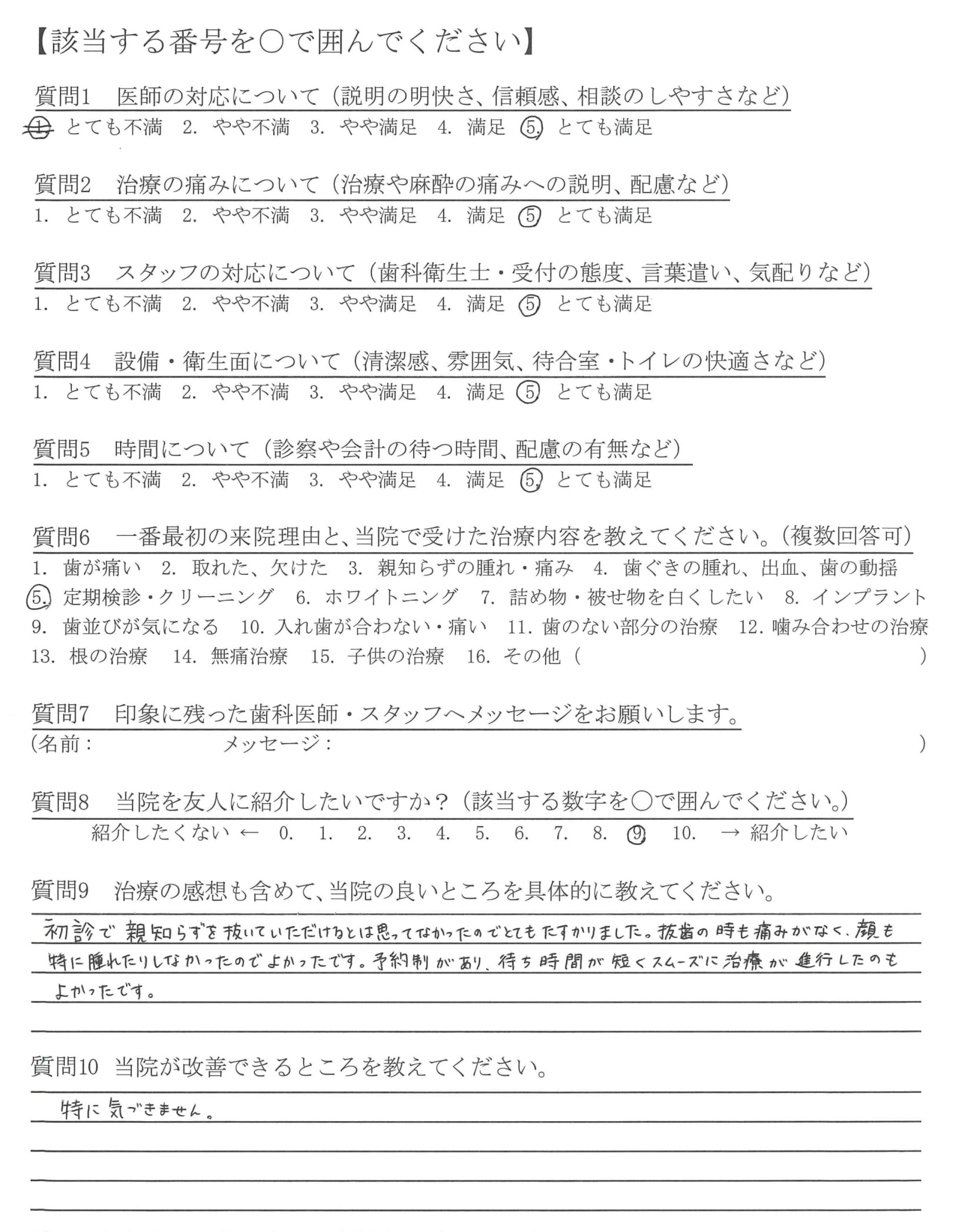 【該当する番号を○で囲んでください】

質問1　医師の対応について（説明の明快さ、信頼感、相談のしやすさなど）
1. とても不満　2. やや不満　3. やや満足　4. 満足　5. とても満足

質問2　治療の痛みについて（治療や麻酔の痛みへの説明、配慮など）
1. とても不満　2. やや不満　3. やや満足　4. 満足　5. とても満足

質問3　スタッフの対応について（歯科衛生士・受付の態度、言葉遣い、気配りなど）
1. とても不満　2. やや不満　3. やや満足　4. 満足　5. とても満足

質問4　設備・衛生面について（清潔感、雰囲気、待合室・トイレの快適さなど）
1. とても不満　2. やや不満　3. やや満足　4. 満足　5. とても満足

質問5　時間について（診察や会計の待つ時間、配慮の有無など）
1. とても不満　2. やや不満　3. やや満足　4. 満足　5. とても満足

質問6　一番最初の来院理由と、当院で受けた治療内容を教えてください。（複数回答可）
1. 歯が痛い　2. 取れた、欠けた　3. 親知らずの腫れ・痛み　4. 歯ぐきの腫れ、出血、歯の動揺
5. 定期検診・クリーニング　6. ホワイトニング　7. 詰め物・被せ物を白くしたい　8. インプラント
9. 歯並びが気になる　10. 入れ歯が合わない・痛い　11. 歯のない部分の治療　12. 噛み合わせの治療
13. 根の治療　14. 無痛治療　15. 子供の治療　16. その他（　　　　）

質問7　印象に残った歯科医師・スタッフへメッセージをお願いします。
（名前：　　　　メッセージ：　　　　）

質問8　当院を友人に紹介したいですか？（該当する数字を○で囲んでください。）
紹介したくない ← 0. 1. 2. 3. 4. 5. 6. 7. 8. 9. 10. → 紹介したい

質問9　治療の感想も含めて、当院の良いところを具体的に教えてください。
初診で親知らずを抜いていただけるとは思ってなかったのでとてもたすかりました。抜歯の時も痛みがなく、顔も特に腫れたりしなかったのでよかったです。予約制があり、待ち時間が短くスムーズに治療が進行したのもよかったです。

質問10　当院が改善できるところを教えてください。
特に気づきません。